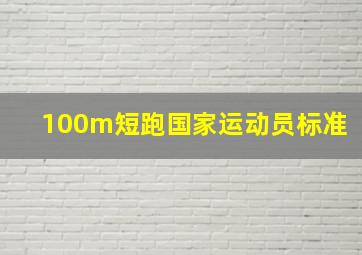 100m短跑国家运动员标准